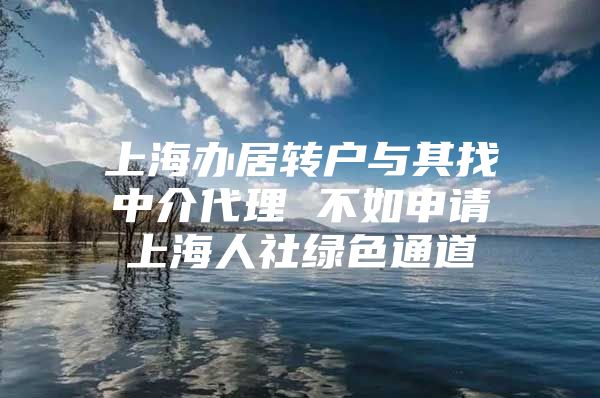 上海办居转户与其找中介代理 不如申请上海人社绿色通道